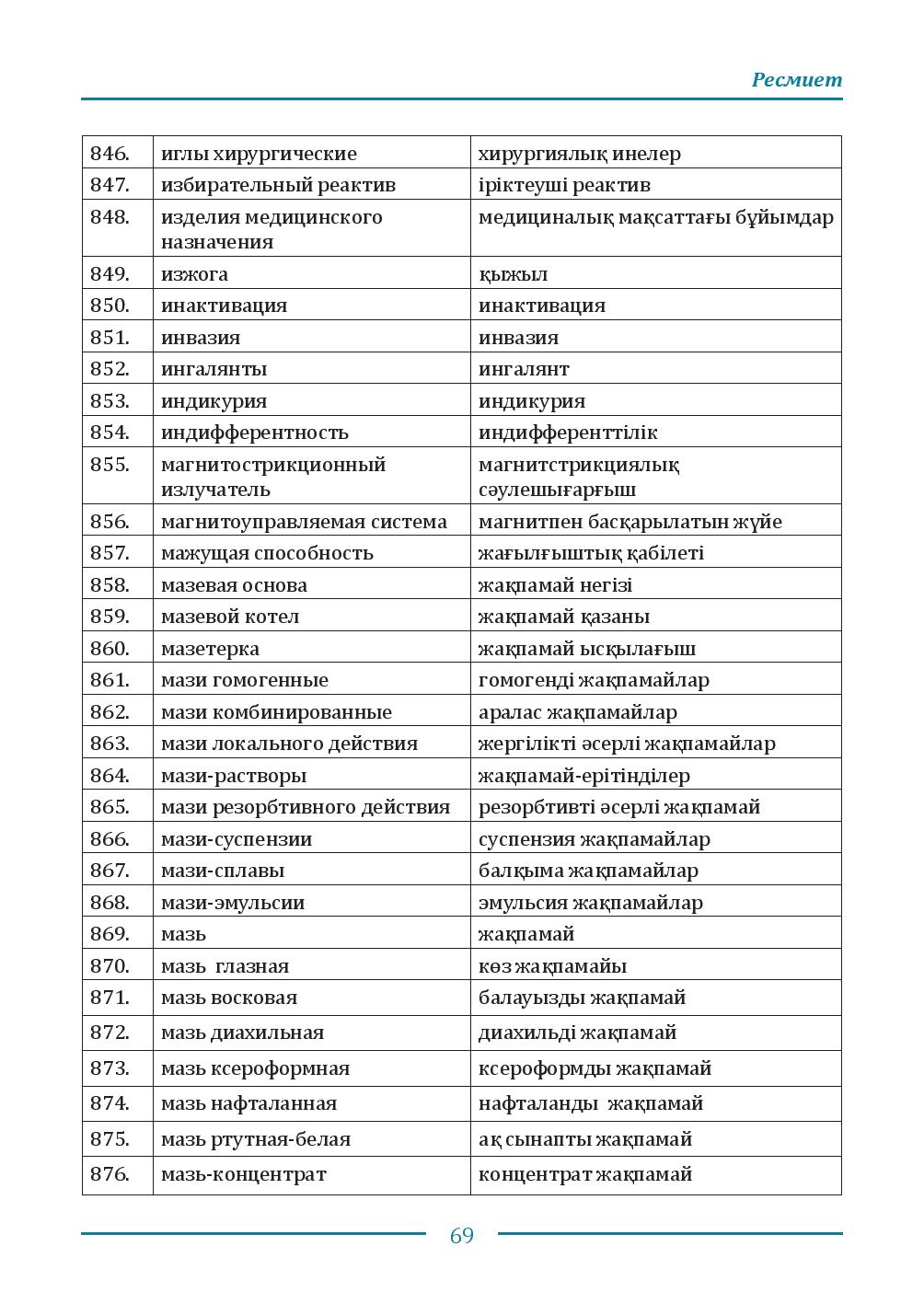 Ресмиет

| 846. | иглы хирургические | хирургиялық инелер |
|---|---|---|
| 847. | избирательный реактив | іріктеуші реактив |
| 848. | изделия медицинского назначения | медициналық мақсаттағы бұйымдар |
| 849. | изжога | қыжыл |
| 850. | инактивация | инактивация |
| 851. | инвазия | инвазия |
| 852. | ингалянты | ингалянт |
| 853. | индикурия | индикурия |
| 854. | индифферентность | индифференттілік |
| 855. | магнитострикционный излучатель | магнитстрикциялық сәулешығарғыш |
| 856. | магнитоуправляемая система | магнитпен басқарылатын жүйе |
| 857. | мажущая способность | жағылғыштық қабілеті |
| 858. | мазевая основа | жақпамай негізі |
| 859. | мазевой котел | жақпамай қазаны |
| 860. | мазетерка | жақпамай ысқылағыш |
| 861. | мази гомогенные | гомогенді жақпамайлар |
| 862. | мази комбинированные | аралас жақпамайлар |
| 863. | мази локального действия | жергілікті әсерлі жақпамайлар |
| 864. | мази-растворы | жақпамай-ерітінділер |
| 865. | мази резорбтивного действия | резорбтивті әсерлі жақпамай |
| 866. | мази-суспензии | суспензия жақпамайлар |
| 867. | мази-сплавы | балқыма жақпамайлар |
| 868. | мази-эмульсии | эмульсия жақпамайлар |
| 869. | мазь | жақпамай |
| 870. | мазь глазная | көз жақпамайы |
| 871. | мазь восковая | балауызды жақпамай |
| 872. | мазь диахильная | диахильді жақпамай |
| 873. | мазь ксероформная | ксероформды жақпамай |
| 874. | мазь нафталанная | нафталанды жақпамай |
| 875. | мазь ртутная-белая | ақ сынапты жақпамай |
| 876. | мазь-концентрат | концентрат жақпамай |

69